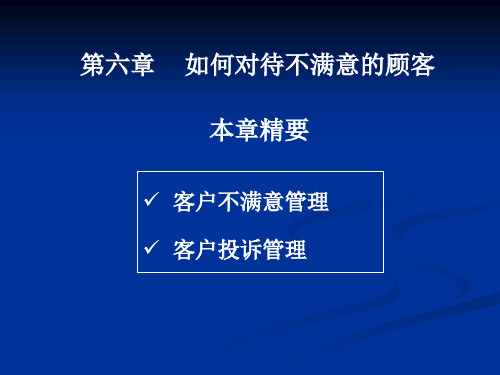 第六章　如何对待不满意的顾客

本章精要

✓ 客户不满意管理

✓ 客户投诉管理